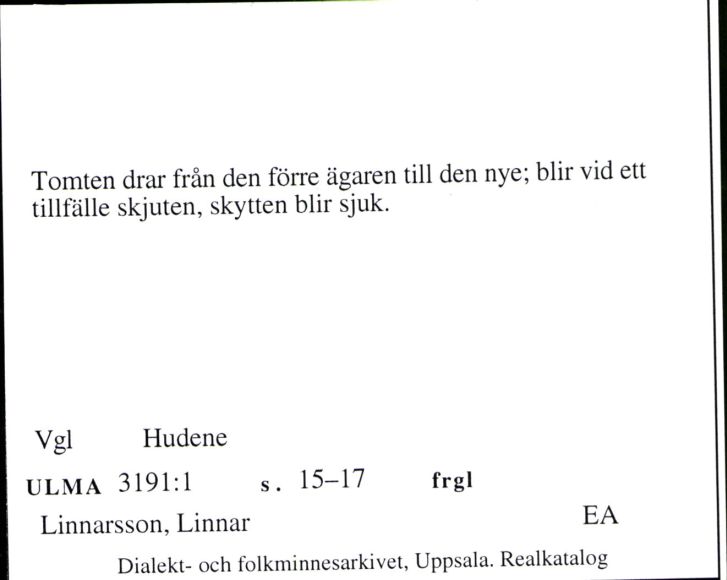 Tomten drar från den förre ägaren till den nye; blir vid ett tillfälle skjuten, skytten blir sjuk.

Vgl Hudene

ULMA 3191:1 s. 15–17 frgl

Linnarsson, Linnar EA

Dialekt- och folkminnesarkivet, Uppsala. Realkatalog